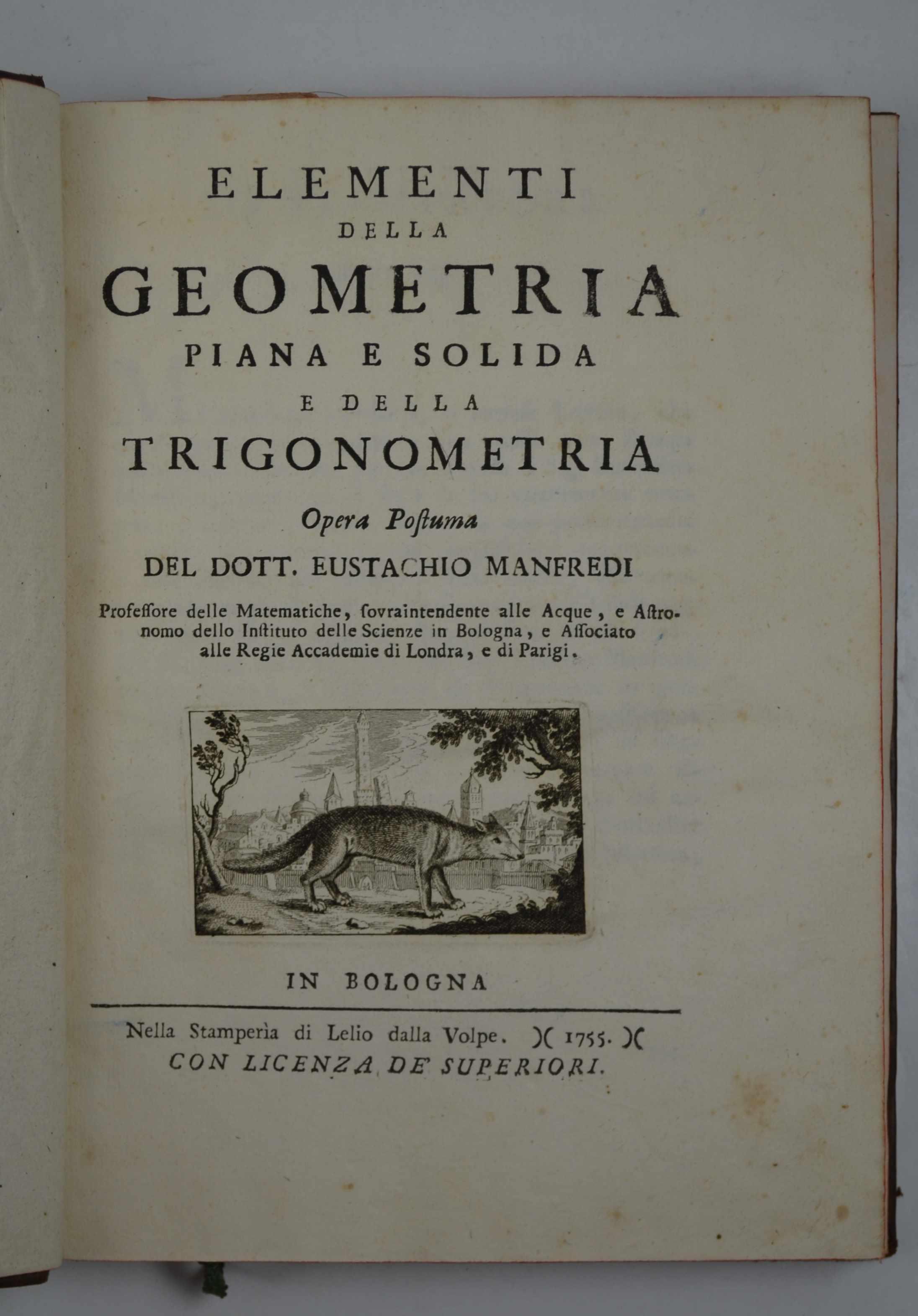 ELEMENTI
DELLA
GEOMETRIA
PIANA E SOLIDA
E DELLA
TRIGONOMETRIA

Opera Poſtuma

DEL DOTT. EUSTACHIO MANFREDI

Profeſſore delle Matematiche, ſovraintendente alle Acque, e Aſtronomo dello Inſtituto delle Scienze in Bologna, e Aſſociato alle Regie Accademie di Londra, e di Parigi.

IN BOLOGNA

Nella Stamperìa di Lelio dalla Volpe. )( 1755. )(
CON LICENZA DE' SUPERIORI.